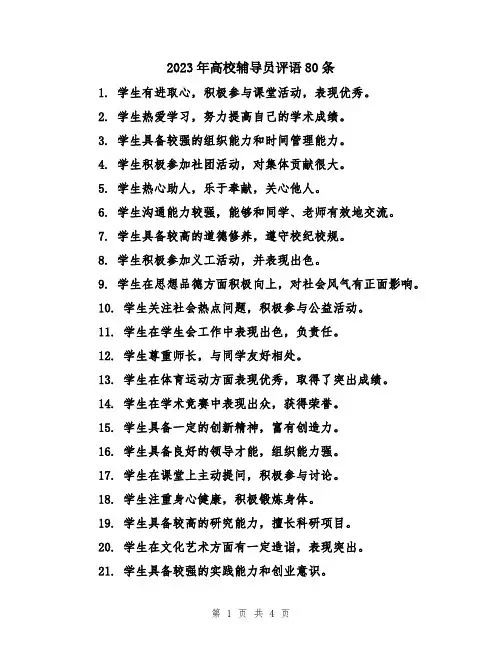 2023年高校辅导员评语80条

1. 学生有进取心，积极参与课堂活动，表现优秀。

2. 学生热爱学习，努力提高自己的学术成绩。

3. 学生具备较强的组织能力和时间管理能力。

4. 学生积极参加社团活动，对集体贡献很大。

5. 学生热心助人，乐于奉献，关心他人。

6. 学生沟通能力较强，能够和同学、老师有效地交流。

7. 学生具备较高的道德修养，遵守校纪校规。

8. 学生积极参加义工活动，并表现出色。

9. 学生在思想品德方面积极向上，对社会风气有正面影响。

10. 学生关注社会热点问题，积极参与公益活动。

11. 学生在学生会工作中表现出色，负责任。

12. 学生尊重师长，与同学友好相处。

13. 学生在体育运动方面表现优秀，取得了突出成绩。

14. 学生在学术竞赛中表现出众，获得荣誉。

15. 学生具备一定的创新精神，富有创造力。

16. 学生具备良好的领导才能，组织能力强。

17. 学生在课堂上主动提问，积极参与讨论。

18. 学生注重身心健康，积极锻炼身体。

19. 学生具备较高的研究能力，擅长科研项目。

20. 学生在文化艺术方面有一定造诣，表现突出。

21. 学生具备较强的实践能力和创业意识。

第 1 页 共 4 页